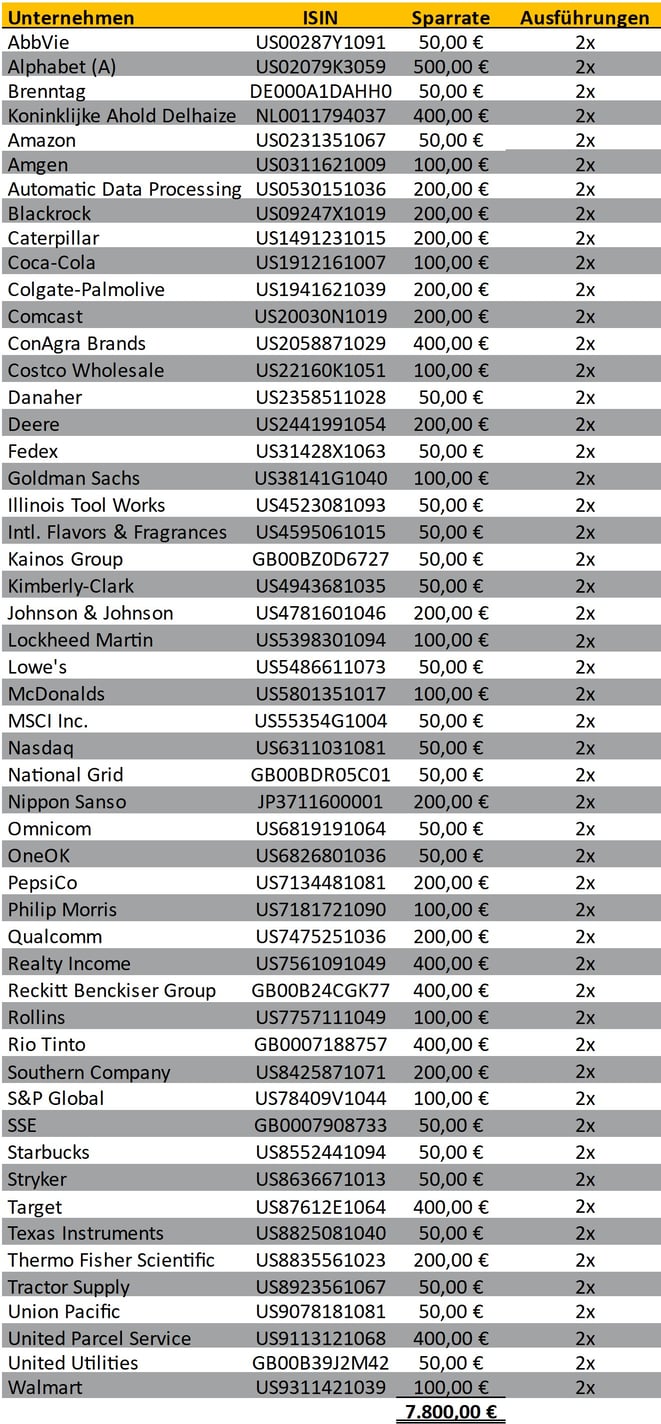 | Unternehmen | ISIN | Sparrate | Ausführungen |
|---|---|---|---|
| AbbVie | US00287Y1091 | 50,00 € | 2x |
| Alphabet (A) | US02079K3059 | 500,00 € | 2x |
| Brenntag | DE000A1DAHH0 | 50,00 € | 2x |
| Koninklijke Ahold Delhaize | NL0011794037 | 400,00 € | 2x |
| Amazon | US0231351067 | 50,00 € | 2x |
| Amgen | US0311621009 | 100,00 € | 2x |
| Automatic Data Processing | US0530151036 | 200,00 € | 2x |
| Blackrock | US09247X1019 | 200,00 € | 2x |
| Caterpillar | US1491231015 | 200,00 € | 2x |
| Coca-Cola | US1912161007 | 100,00 € | 2x |
| Colgate-Palmolive | US1941621039 | 200,00 € | 2x |
| Comcast | US20030N1019 | 200,00 € | 2x |
| ConAgra Brands | US2058871029 | 400,00 € | 2x |
| Costco Wholesale | US22160K1051 | 100,00 € | 2x |
| Danaher | US2358511028 | 50,00 € | 2x |
| Deere | US2441991054 | 200,00 € | 2x |
| Fedex | US31428X1063 | 50,00 € | 2x |
| Goldman Sachs | US38141G1040 | 100,00 € | 2x |
| Illinois Tool Works | US4523081093 | 50,00 € | 2x |
| Intl. Flavors & Fragrances | US4595061015 | 50,00 € | 2x |
| Kainos Group | GB00BZ0D6727 | 50,00 € | 2x |
| Kimberly-Clark | US4943681035 | 50,00 € | 2x |
| Johnson & Johnson | US4781601046 | 200,00 € | 2x |
| Lockheed Martin | US5398301094 | 100,00 € | 2x |
| Lowe's | US5486611073 | 50,00 € | 2x |
| McDonalds | US5801351017 | 100,00 € | 2x |
| MSCI Inc. | US55354G1004 | 50,00 € | 2x |
| Nasdaq | US6311031081 | 50,00 € | 2x |
| National Grid | GB00BDR05C01 | 50,00 € | 2x |
| Nippon Sanso | JP3711600001 | 200,00 € | 2x |
| Omnicom | US6819191064 | 50,00 € | 2x |
| OneOK | US6826801036 | 50,00 € | 2x |
| PepsiCo | US7134481081 | 200,00 € | 2x |
| Philip Morris | US7181721090 | 100,00 € | 2x |
| Qualcomm | US7475251036 | 200,00 € | 2x |
| Realty Income | US7561091049 | 400,00 € | 2x |
| Reckitt Benckiser Group | GB00B24CGK77 | 400,00 € | 2x |
| Rollins | US7757111049 | 100,00 € | 2x |
| Rio Tinto | GB0007188757 | 400,00 € | 2x |
| Southern Company | US8425871071 | 200,00 € | 2x |
| S&P Global | US78409V1044 | 100,00 € | 2x |
| SSE | GB0007908733 | 50,00 € | 2x |
| Starbucks | US8552441094 | 50,00 € | 2x |
| Stryker | US8636671013 | 50,00 € | 2x |
| Target | US87612E1064 | 400,00 € | 2x |
| Texas Instruments | US8825081040 | 50,00 € | 2x |
| Thermo Fisher Scientific | US8835561023 | 200,00 € | 2x |
| Tractor Supply | US8923561067 | 50,00 € | 2x |
| Union Pacific | US9078181081 | 50,00 € | 2x |
| United Parcel Service | US9113121068 | 400,00 € | 2x |
| United Utilities | GB00B39J2M42 | 50,00 € | 2x |
| Walmart | US9311421039 | 100,00 € | 2x |
| | | 7.800,00 € | |